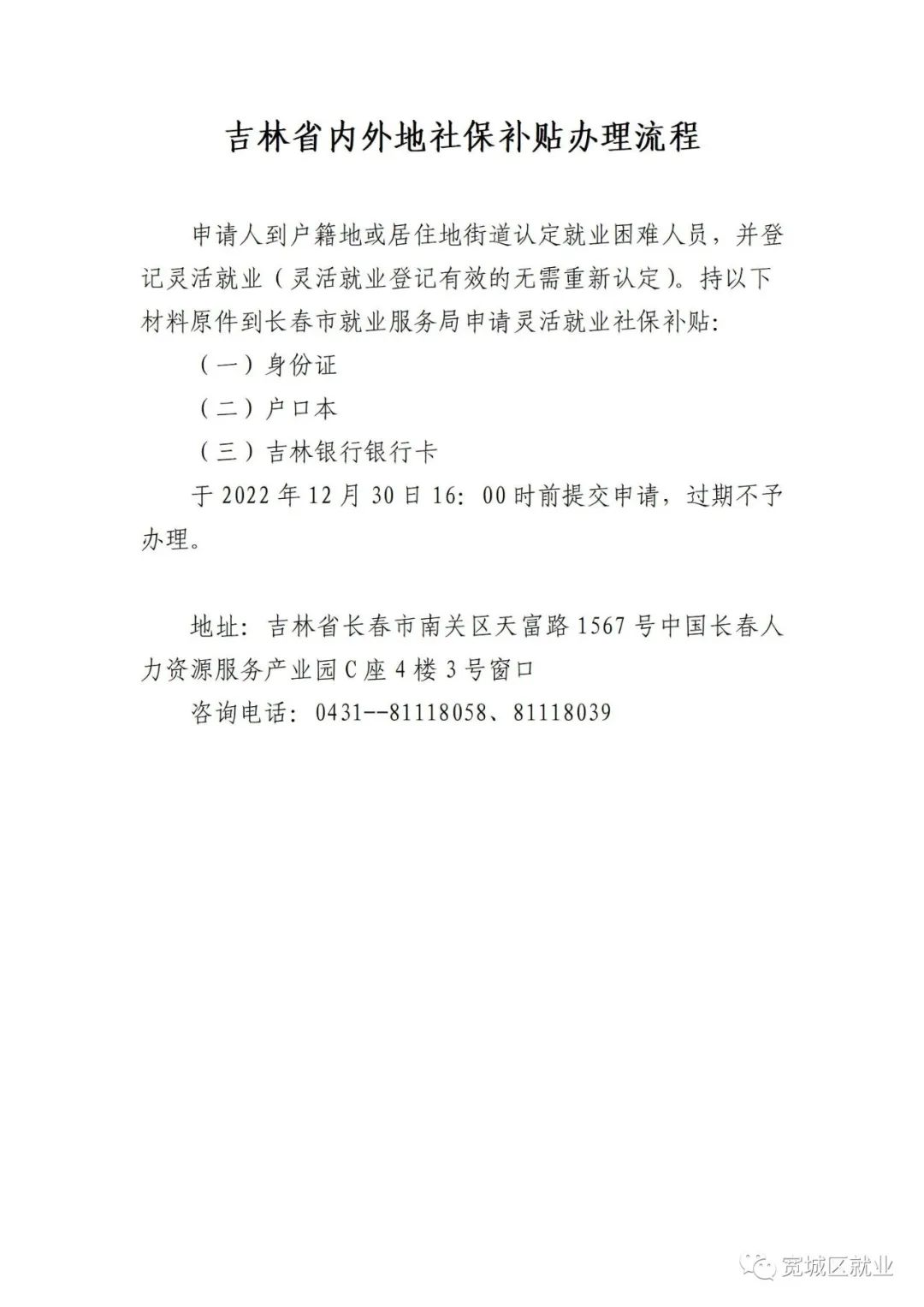 吉林省内外地社保补贴办理流程

申请人到户籍地或居住地街道认定就业困难人员，并登记灵活就业（灵活就业登记有效的无需重新认定）。持以下材料原件到长春市就业服务局申请灵活就业社保补贴：

（一）身份证

（二）户口本

（三）吉林银行银行卡

于 2022 年 12 月 30 日 16：00 时前提交申请，过期不予办理。

地址：吉林省长春市南关区天富路 1567 号中国长春人力资源服务产业园 C 座 4 楼 3 号窗口

咨询电话：0431--81118058、81118039

宽城区就业